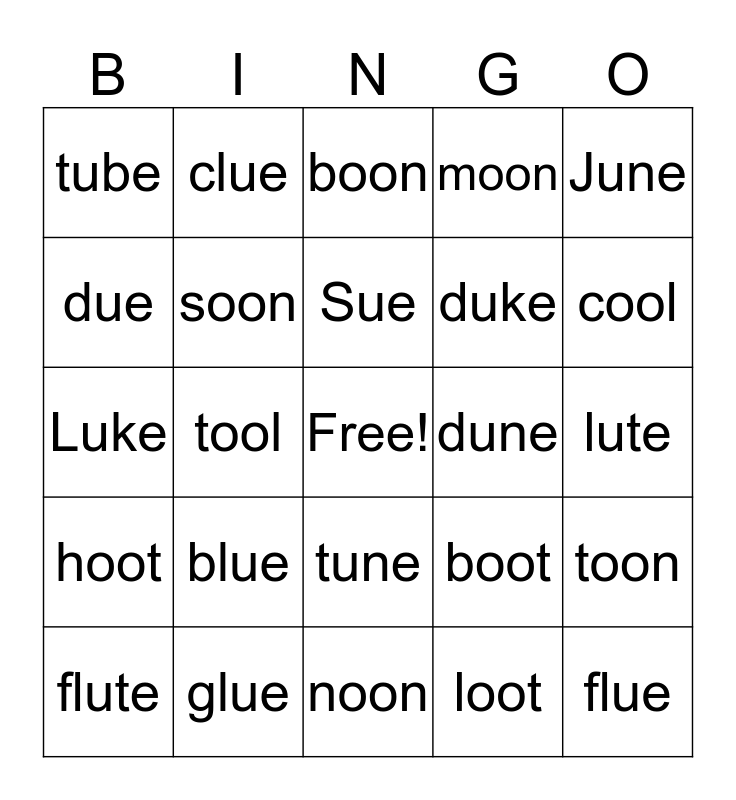 | B | I | N | G | O |
|---|---|---|---|---|
| tube | clue | boon | moon | June |
| due | soon | Sue | duke | cool |
| Luke | tool | Free! | dune | lute |
| hoot | blue | tune | boot | toon |
| flute | glue | noon | loot | flue |